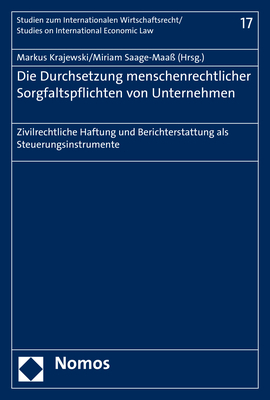 Studien zum Internationalen Wirtschaftsrecht/
Studies on International Economic Law

17

Markus Krajewski/Miriam Saage-Maaß (Hrsg.)

Die Durchsetzung menschenrechtlicher Sorgfaltspflichten von Unternehmen

Zivilrechtliche Haftung und Berichterstattung als Steuerungsinstrumente

Nomos